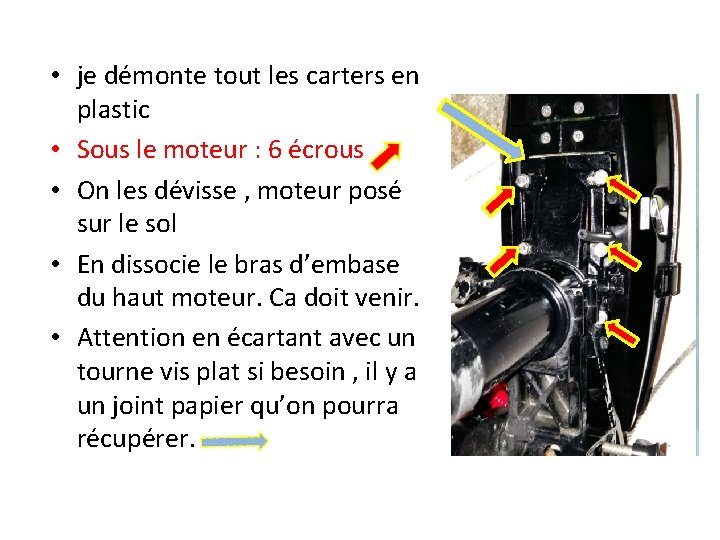 • je démonte tout les carters en plastic
• Sous le moteur : 6 écrous
• On les dévisse , moteur posé sur le sol
• En dissocie le bras d'embase du haut moteur. Ca doit venir.
• Attention en écartant avec un tourne vis plat si besoin , il y a un joint papier qu'on pourra récupérer.